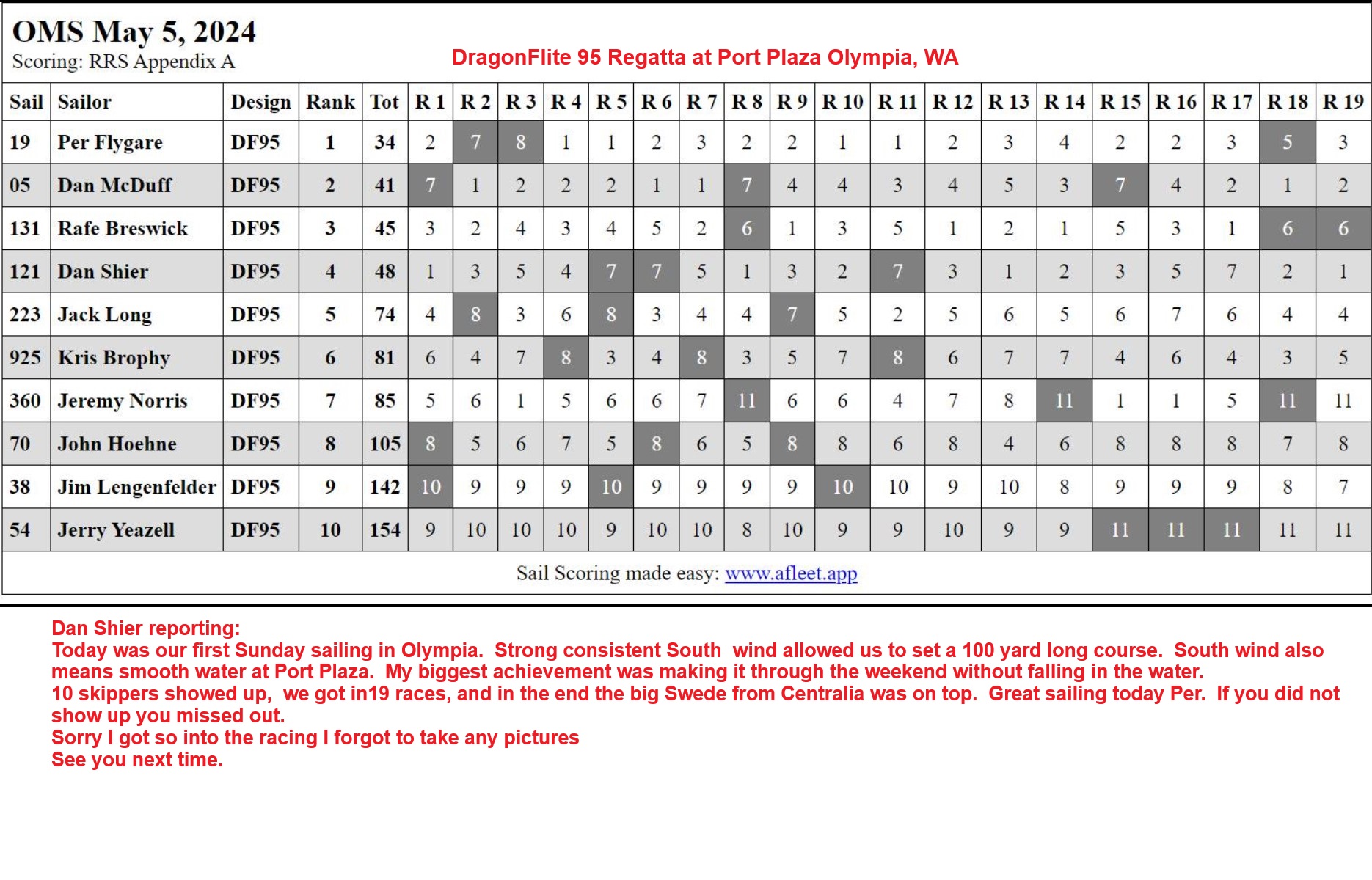 OMS May 5, 2024
Scoring: RRS Appendix A

DragonFlite 95 Regatta at Port Plaza Olympia, WA

| Sail | Sailor | Design | Rank | Tot | R 1 | R 2 | R 3 | R 4 | R 5 | R 6 | R 7 | R 8 | R 9 | R 10 | R 11 | R 12 | R 13 | R 14 | R 15 | R 16 | R 17 | R 18 | R 19 |
|---|---|---|---|---|---|---|---|---|---|---|---|---|---|---|---|---|---|---|---|---|---|---|---|
| 19 | Per Flygare | DF95 | 1 | 34 | 2 | 7 | 8 | 1 | 1 | 2 | 3 | 2 | 2 | 1 | 1 | 2 | 3 | 4 | 2 | 2 | 3 | 5 | 3 |
| 05 | Dan McDuff | DF95 | 2 | 41 | 7 | 1 | 2 | 2 | 2 | 1 | 1 | 7 | 4 | 4 | 3 | 4 | 5 | 3 | 7 | 4 | 2 | 1 | 2 |
| 131 | Rafe Breswick | DF95 | 3 | 45 | 3 | 2 | 4 | 3 | 4 | 5 | 2 | 6 | 1 | 3 | 5 | 1 | 2 | 1 | 5 | 3 | 1 | 6 | 6 |
| 121 | Dan Shier | DF95 | 4 | 48 | 1 | 3 | 5 | 4 | 7 | 7 | 5 | 1 | 3 | 2 | 7 | 3 | 1 | 2 | 3 | 5 | 7 | 2 | 1 |
| 223 | Jack Long | DF95 | 5 | 74 | 4 | 8 | 3 | 6 | 8 | 3 | 4 | 4 | 7 | 5 | 2 | 5 | 6 | 5 | 6 | 7 | 6 | 4 | 4 |
| 925 | Kris Brophy | DF95 | 6 | 81 | 6 | 4 | 7 | 8 | 3 | 4 | 8 | 3 | 5 | 7 | 8 | 6 | 7 | 7 | 4 | 6 | 4 | 3 | 5 |
| 360 | Jeremy Norris | DF95 | 7 | 85 | 5 | 6 | 1 | 5 | 6 | 6 | 7 | 11 | 6 | 6 | 4 | 7 | 8 | 11 | 1 | 1 | 5 | 11 | 11 |
| 70 | John Hoehne | DF95 | 8 | 105 | 8 | 5 | 6 | 7 | 5 | 8 | 6 | 5 | 8 | 8 | 6 | 8 | 4 | 6 | 8 | 8 | 8 | 7 | 8 |
| 38 | Jim Lengenfelder | DF95 | 9 | 142 | 10 | 9 | 9 | 9 | 10 | 9 | 9 | 9 | 9 | 10 | 10 | 9 | 10 | 8 | 9 | 9 | 9 | 8 | 7 |
| 54 | Jerry Yeazell | DF95 | 10 | 154 | 9 | 10 | 10 | 10 | 9 | 10 | 10 | 8 | 10 | 9 | 9 | 10 | 9 | 9 | 11 | 11 | 11 | 11 | 11 |

Sail Scoring made easy: www.afleet.app

Dan Shier reporting:
Today was our first Sunday sailing in Olympia. Strong consistent South wind allowed us to set a 100 yard long course. South wind also means smooth water at Port Plaza. My biggest achievement was making it through the weekend without falling in the water.
10 skippers showed up, we got in19 races, and in the end the big Swede from Centralia was on top. Great sailing today Per. If you did not show up you missed out.
Sorry I got so into the racing I forgot to take any pictures
See you next time.